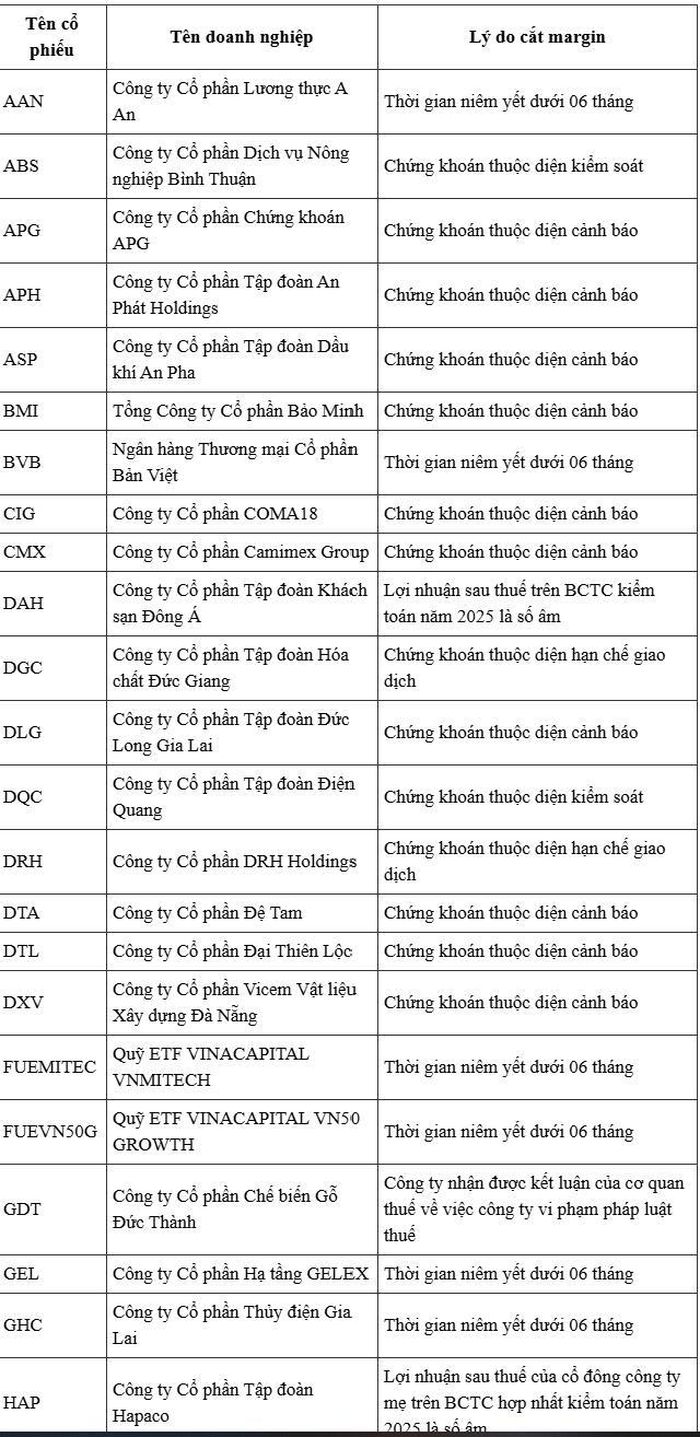 | Tên cổ phiếu | Tên doanh nghiệp | Lý do cắt margin |
|---|---|---|
| AAN | Công ty Cổ phần Lương thực A An | Thời gian niêm yết dưới 06 tháng |
| ABS | Công ty Cổ phần Dịch vụ Nông nghiệp Bình Thuận | Chứng khoán thuộc diện kiểm soát |
| APG | Công ty Cổ phần Chứng khoán APG | Chứng khoán thuộc diện cảnh báo |
| APH | Công ty Cổ phần Tập đoàn An Phát Holdings | Chứng khoán thuộc diện cảnh báo |
| ASP | Công ty Cổ phần Tập đoàn Dầu khí An Pha | Chứng khoán thuộc diện cảnh báo |
| BMI | Tổng Công ty Cổ phần Bảo Minh | Chứng khoán thuộc diện cảnh báo |
| BVB | Ngân hàng Thương mại Cổ phần Bản Việt | Thời gian niêm yết dưới 06 tháng |
| CIG | Công ty Cổ phần COMA18 | Chứng khoán thuộc diện cảnh báo |
| CMX | Công ty Cổ phần Camimex Group | Chứng khoán thuộc diện cảnh báo |
| DAH | Công ty Cổ phần Tập đoàn Khách sạn Đông Á | Lợi nhuận sau thuế trên BCTC kiểm toán năm 2025 là số âm |
| DGC | Công ty Cổ phần Tập đoàn Hóa chất Đức Giang | Chứng khoán thuộc diện hạn chế giao dịch |
| DLG | Công ty Cổ phần Tập đoàn Đức Long Gia Lai | Chứng khoán thuộc diện cảnh báo |
| DQC | Công ty Cổ phần Tập đoàn Điện Quang | Chứng khoán thuộc diện kiểm soát |
| DRH | Công ty Cổ phần DRH Holdings | Chứng khoán thuộc diện hạn chế giao dịch |
| DTA | Công ty Cổ phần Đệ Tam | Chứng khoán thuộc diện cảnh báo |
| DTL | Công ty Cổ phần Đại Thiên Lộc | Chứng khoán thuộc diện cảnh báo |
| DXV | Công ty Cổ phần Vicem Vật liệu Xây dựng Đà Nẵng | Chứng khoán thuộc diện cảnh báo |
| FUEMITEC | Quỹ ETF VINACAPITAL VNMITECH | Thời gian niêm yết dưới 06 tháng |
| FUEVN50G | Quỹ ETF VINACAPITAL VN50 GROWTH | Thời gian niêm yết dưới 06 tháng |
| GDT | Công ty Cổ phần Chế biến Gỗ Đức Thành | Công ty nhận được kết luận của cơ quan thuế về việc công ty vi phạm pháp luật thuế |
| GEL | Công ty Cổ phần Hạ tầng GELEX | Thời gian niêm yết dưới 06 tháng |
| GHC | Công ty Cổ phần Thủy điện Gia Lai | Thời gian niêm yết dưới 06 tháng |
| HAP | Công ty Cổ phần Tập đoàn Hapaco | Lợi nhuận sau thuế của cổ đông công ty mẹ trên BCTC hợp nhất kiểm toán năm 2025 là số âm |